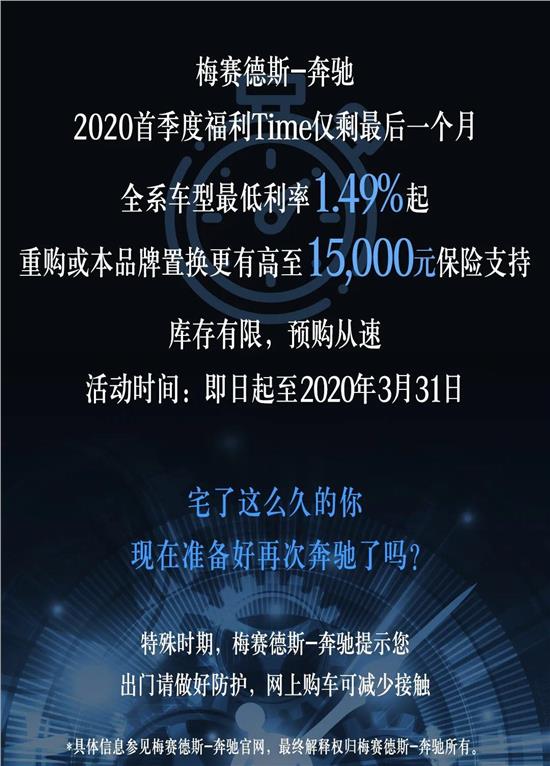 梅赛德斯-奔驰

2020首季度福利Time仅剩最后一个月

全系车型最低利率1.49%起

重购或本品牌置换更有高至15,000元保险支持

库存有限，预购从速

活动时间：即日起至2020年3月31日

宅了这么久的你

现在准备好再次奔驰了吗？

特殊时期，梅赛德斯-奔驰提示您

出门请做好防护，网上购车可减少接触

*具体信息参见梅赛德斯-奔驰官网，最终解释权归梅赛德斯-奔驰所有。